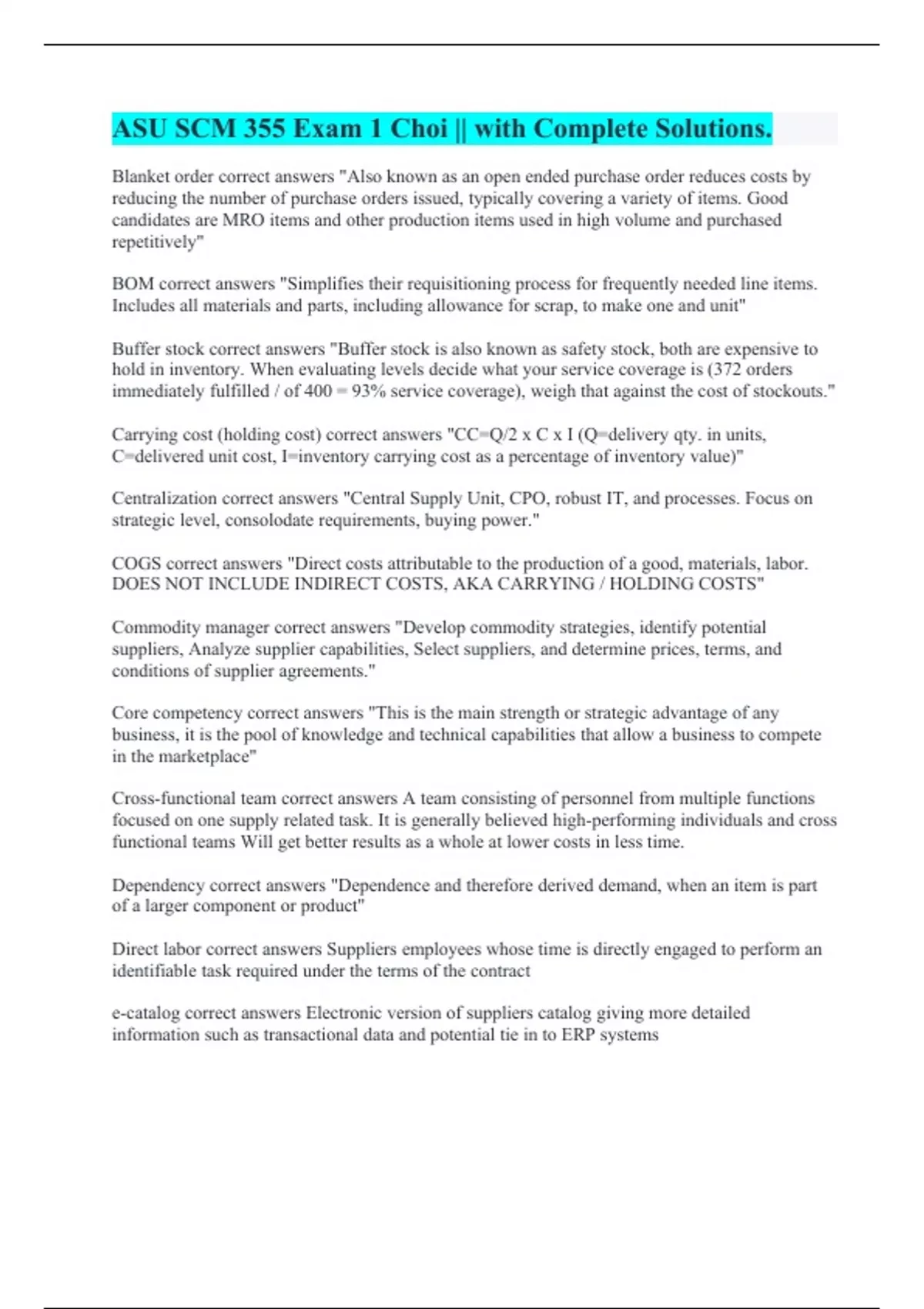 ASU SCM 355 Exam 1 Choi || with Complete Solutions.

Blanket order correct answers "Also known as an open ended purchase order reduces costs by reducing the number of purchase orders issued, typically covering a variety of items. Good candidates are MRO items and other production items used in high volume and purchased repetitively"

BOM correct answers "Simplifies their requisitioning process for frequently needed line items. Includes all materials and parts, including allowance for scrap, to make one and unit"

Buffer stock correct answers "Buffer stock is also known as safety stock, both are expensive to hold in inventory. When evaluating levels decide what your service coverage is (372 orders immediately fulfilled / of 400 = 93% service coverage), weigh that against the cost of stockouts."

Carrying cost (holding cost) correct answers "CC=Q/2 x C x I (Q=delivery qty. in units, C=delivered unit cost, I=inventory carrying cost as a percentage of inventory value)"

Centralization correct answers "Central Supply Unit, CPO, robust IT, and processes. Focus on strategic level, consolodate requirements, buying power."

COGS correct answers "Direct costs attributable to the production of a good, materials, labor. DOES NOT INCLUDE INDIRECT COSTS, AKA CARRYING / HOLDING COSTS"

Commodity manager correct answers "Develop commodity strategies, identify potential suppliers, Analyze supplier capabilities, Select suppliers, and determine prices, terms, and conditions of supplier agreements."

Core competency correct answers "This is the main strength or strategic advantage of any business, it is the pool of knowledge and technical capabilities that allow a business to compete in the marketplace"

Cross-functional team correct answers A team consisting of personnel from multiple functions focused on one supply related task. It is generally believed high-performing individuals and cross functional teams Will get better results as a whole at lower costs in less time.

Dependency correct answers "Dependence and therefore derived demand, when an item is part of a larger component or product"

Direct labor correct answers Suppliers employees whose time is directly engaged to perform an identifiable task required under the terms of the contract

e-catalog correct answers Electronic version of suppliers catalog giving more detailed information such as transactional data and potential tie in to ERP systems